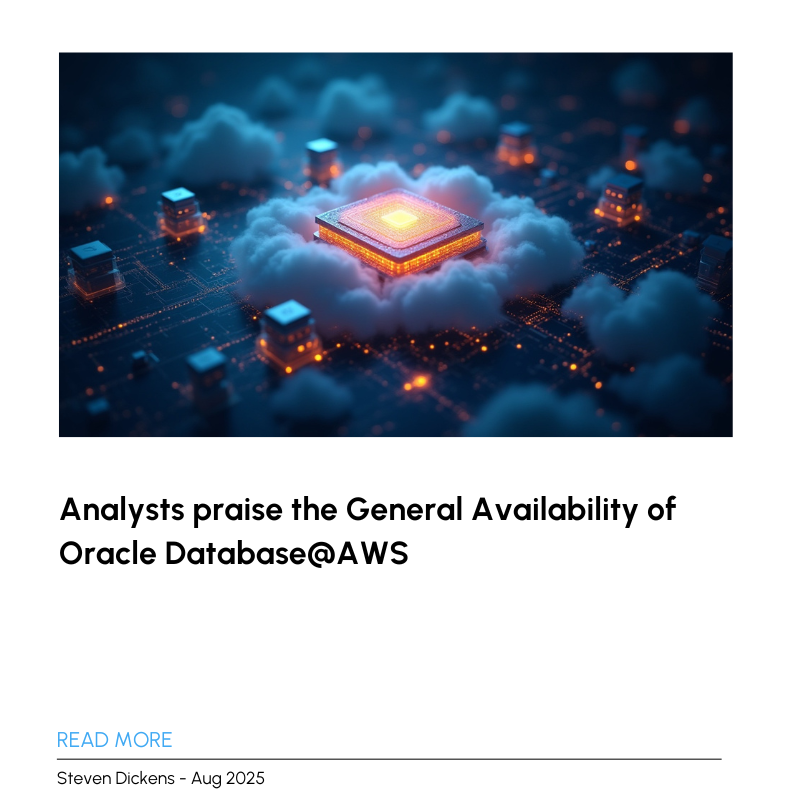 Analysts praise the General Availability of Oracle Database@AWS

READ MORE

Steven Dickens - Aug 2025